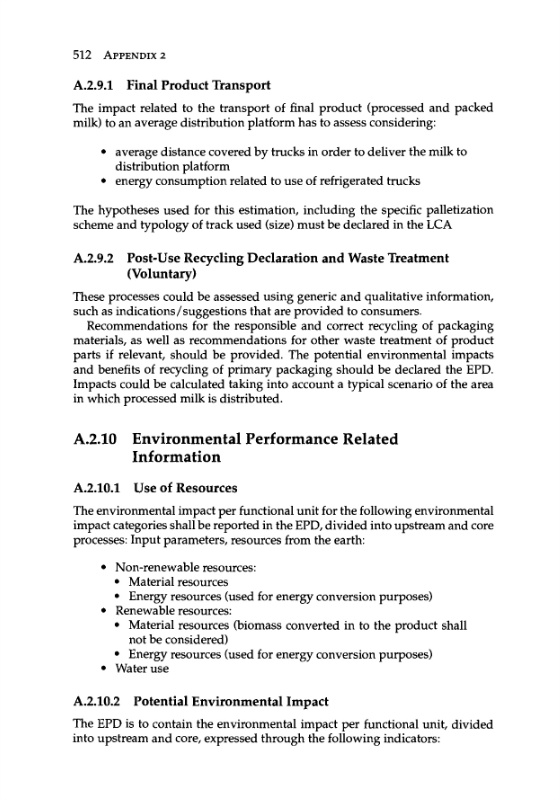 512 APPENDIX 2

A.2.9.1 Final Product Transport

The impact related to the transport of final product (processed and packed milk) to an average distribution platform has to assess considering:

• average distance covered by trucks in order to deliver the milk to distribution platform
• energy consumption related to use of refrigerated trucks

The hypotheses used for this estimation, including the specific palletization scheme and typology of track used (size) must be declared in the LCA

A.2.9.2 Post-Use Recycling Declaration and Waste Treatment (Voluntary)

These processes could be assessed using generic and qualitative information, such as indications/suggestions that are provided to consumers.

Recommendations for the responsible and correct recycling of packaging materials, as well as recommendations for other waste treatment of product parts if relevant, should be provided. The potential environmental impacts and benefits of recycling of primary packaging should be declared the EPD. Impacts could be calculated taking into account a typical scenario of the area in which processed milk is distributed.

A.2.10 Environmental Performance Related Information

A.2.10.1 Use of Resources

The environmental impact per functional unit for the following environmental impact categories shall be reported in the EPD, divided into upstream and core processes: Input parameters, resources from the earth:

• Non-renewable resources:
  • Material resources
  • Energy resources (used for energy conversion purposes)
• Renewable resources:
  • Material resources (biomass converted in to the product shall not be considered)
  • Energy resources (used for energy conversion purposes)
• Water use

A.2.10.2 Potential Environmental Impact

The EPD is to contain the environmental impact per functional unit, divided into upstream and core, expressed through the following indicators: